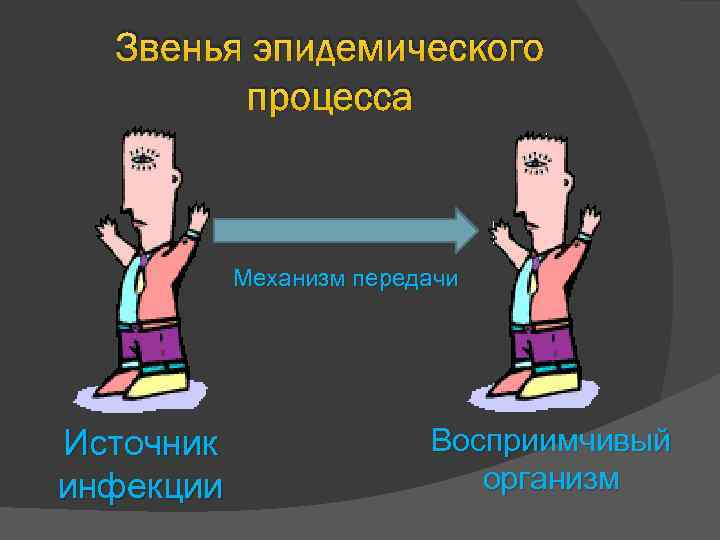 Звенья эпидемического процесса

Механизм передачи

Источник инфекции

Восприимчивый организм